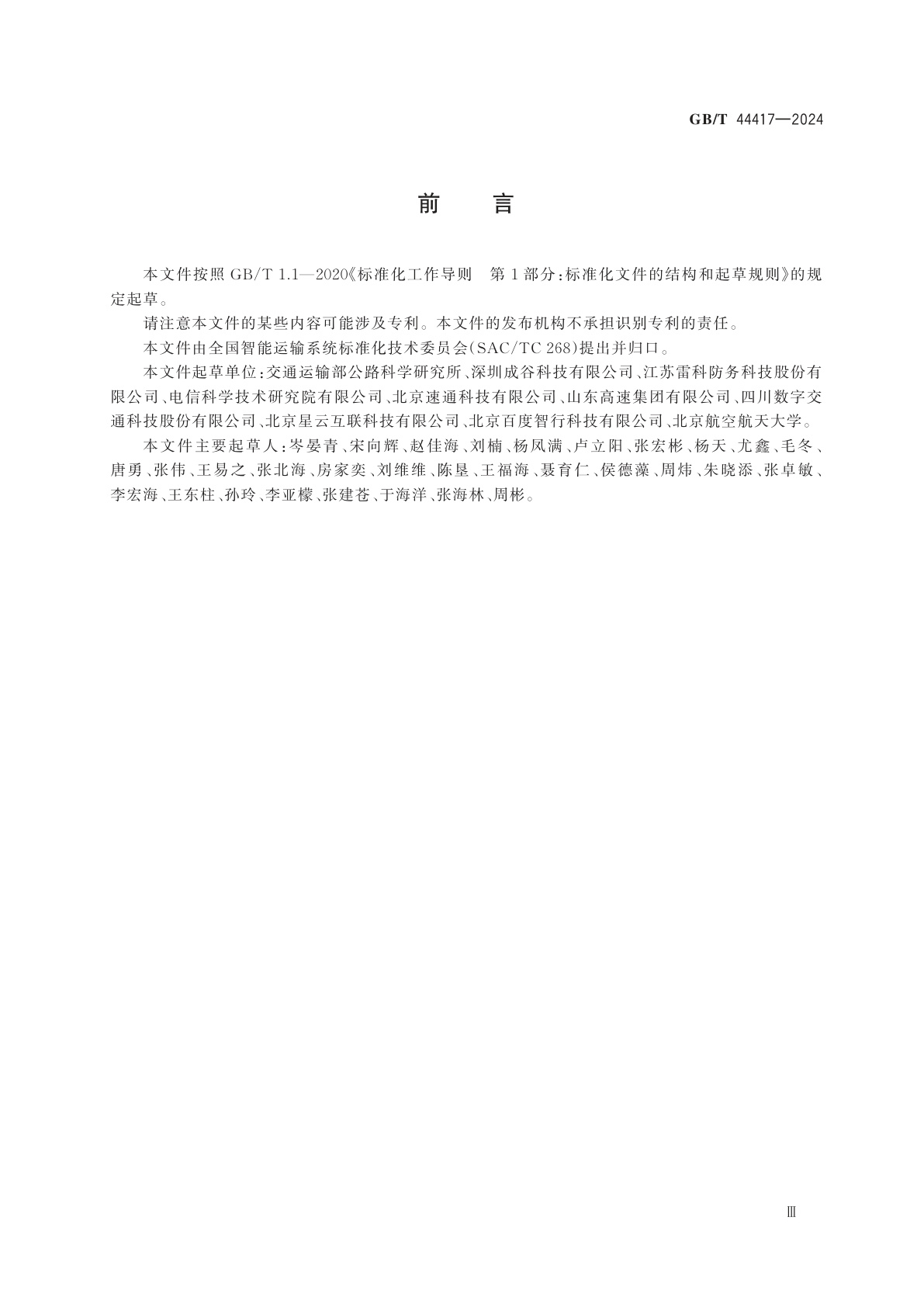 GB/T 44417—2024

前　言

本文件按照 GB/T 1.1—2020《标准化工作导则　第 1 部分：标准化文件的结构和起草规则》的规定起草。

请注意本文件的某些内容可能涉及专利。本文件的发布机构不承担识别专利的责任。

本文件由全国智能运输系统标准化技术委员会(SAC/TC 268)提出并归口。

本文件起草单位：交通运输部公路科学研究所、深圳成谷科技有限公司、江苏雷科防务科技股份有限公司、电信科学技术研究院有限公司、北京速通科技有限公司、山东高速集团有限公司、四川数字交通科技股份有限公司、北京星云互联科技有限公司、北京百度智行科技有限公司、北京航空航天大学。

本文件主要起草人：岑晏青、宋向辉、赵佳海、刘楠、杨凤满、卢立阳、张宏彬、杨天、尤鑫、毛冬、唐勇、张伟、王易之、张北海、房家奕、刘维维、陈垦、王福海、聂育仁、侯德藻、周炜、朱晓添、张卓敏、李宏海、王东柱、孙玲、李亚檬、张建苍、于海洋、张海林、周彬。

Ⅲ